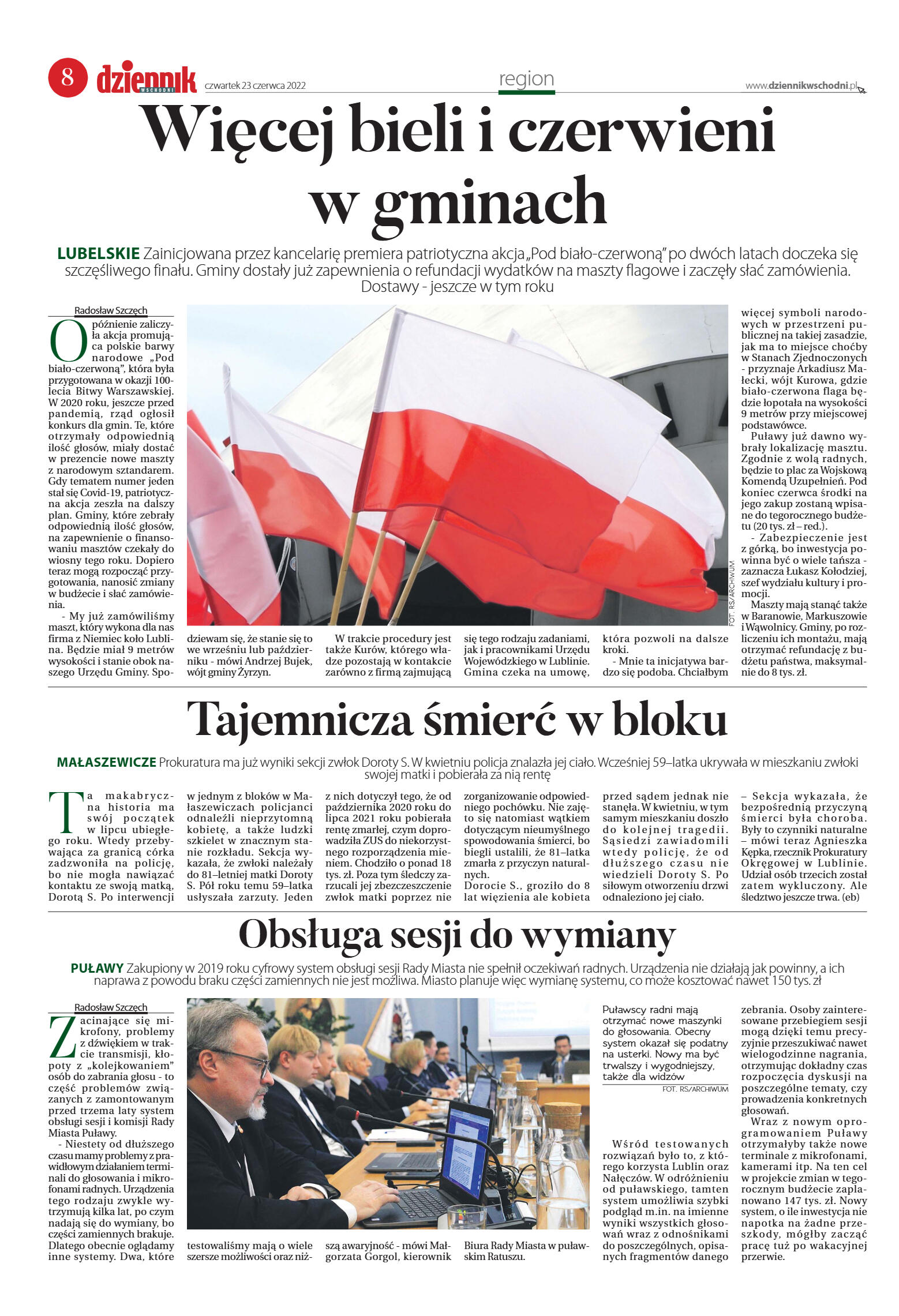 8 dziennik WSCHODNI czwartek 23 czerwca 2022

region

www.dziennikwschodni.pl

Więcej bieli i czerwieni w gminach

LUBELSKIE Zainicjowana przez kancelarię premiera patriotyczna akcja „Pod biało-czerwoną" po dwóch latach doczeka się szczęśliwego finału. Gminy dostały już zapewnienia o refundacji wydatków na maszty flagowe i zaczęły słać zamówienia. Dostawy - jeszcze w tym roku

Radosław Szczęch

Opóźnienie zaliczyła akcja promująca polskie barwy narodowe „Pod biało-czerwoną", która była przygotowana w okazji 100-lecia Bitwy Warszawskiej. W 2020 roku, jeszcze przed pandemią, rząd ogłosił konkurs dla gmin. Te, które otrzymały odpowiednią ilość głosów, miały dostać w prezencie nowe maszty z narodowym sztandarem. Gdy tematem numer jeden stał się Covid-19, patriotyczna akcja zeszła na dalszy plan. Gminy, które zebrały odpowiednią ilość głosów, na zapewnienie o finansowaniu masztów czekały do wiosny tego roku. Dopiero teraz mogą rozpocząć przygotowania, nanosić zmiany w budżecie i słać zamówienia.

- My już zamówiliśmy maszt, który wykona dla nas firma z Niemiec koło Lublina. Będzie miał 9 metrów wysokości i stanie obok naszego Urzędu Gminy. Spodziewam się, że stanie się to we wrześniu lub październiku - mówi Andrzej Bujek, wójt gminy Żyrzyn.

W trakcie procedury jest także Kurów, którego władze pozostają w kontakcie zarówno z firmą zajmującą się tego rodzaju zadaniami, jak i pracownikami Urzędu Wojewódzkiego w Lublinie. Gmina czeka na umowę, która pozwoli na dalsze kroki.

- Mnie ta inicjatywa bardzo się podoba. Chciałbym więcej symboli narodowych w przestrzeni publicznej na takiej zasadzie, jak ma to miejsce choćby w Stanach Zjednoczonych - przyznaje Arkadiusz Małecki, wójt Kurowa, gdzie biało-czerwona flaga będzie łopotała na wysokości 9 metrów przy miejscowej podstawówce.

Puławy już dawno wybrały lokalizację masztu. Zgodnie z wolą radnych, będzie to plac za Wojskową Komendą Uzupełnień. Pod koniec czerwca środki na jego zakup zostaną wpisane do tegorocznego budżetu (20 tys. zł – red.).

- Zabezpieczenie jest z górką, bo inwestycja powinna być o wiele tańsza - zaznacza Łukasz Kołodziej, szef wydziału kultury i promocji.

Maszty mają stanąć także w Baranowie, Markuszowie i Wąwolnicy. Gminy, po rozliczeniu ich montażu, mają otrzymać refundację z budżetu państwa, maksymalnie do 8 tys. zł.

FOT. RS/ARCHIWUM

Tajemnicza śmierć w bloku

MAŁASZEWICZE Prokuratura ma już wyniki sekcji zwłok Doroty S. W kwietniu policja znalazła jej ciało. Wcześniej 59–latka ukrywała w mieszkaniu zwłoki swojej matki i pobierała za nią rentę

Ta makabryczna historia ma swój początek w lipcu ubiegłego roku. Wtedy przebywająca za granicą córka zadzwoniła na policję, bo nie mogła nawiązać kontaktu ze swoją matką, Dorotą S. Po interwencji w jednym z bloków w Małaszewiczach policjanci odnaleźli nieprzytomną kobietę, a także ludzki szkielet w znacznym stanie rozkładu. Sekcja wykazała, że zwłoki należały do 81–letniej matki Doroty S. Pół roku temu 59–latka usłyszała zarzuty. Jeden z nich dotyczył tego, że od października 2020 roku do lipca 2021 roku pobierała rentę zmarłej, czym doprowadziła ZUS do niekorzystnego rozporządzenia mieniem. Chodziło o ponad 18 tys. zł. Poza tym śledczy zarzucali jej zbezczeszczenie zwłok matki poprzez nie zorganizowanie odpowiedniego pochówku. Nie zajęto się natomiast wątkiem dotyczącym nieumyślnego spowodowania śmierci, bo biegli ustalili, że 81–latka zmarła z przyczyn naturalnych.
Dorocie S., groziło do 8 lat więzienia ale kobieta przed sądem jednak nie stanęła. W kwietniu, w tym samym mieszkaniu doszło do kolejnej tragedii. Sąsiedzi zawiadomili wtedy policję, że od dłuższego czasu nie wiedzieli Doroty S. Po siłowym otworzeniu drzwi odnaleziono jej ciało.

– Sekcja wykazała, że bezpośrednią przyczyną śmierci była choroba. Były to czynniki naturalne – mówi teraz Agnieszka Kępka, rzecznik Prokuratury Okręgowej w Lublinie. Udział osób trzecich został zatem wykluczony. Ale śledztwo jeszcze trwa. (eb)

Obsługa sesji do wymiany

PUŁAWY Zakupiony w 2019 roku cyfrowy system obsługi sesji Rady Miasta nie spełnił oczekiwań radnych. Urządzenia nie działają jak powinny, a ich naprawa z powodu braku części zamiennych nie jest możliwa. Miasto planuje więc wymianę systemu, co może kosztować nawet 150 tys. zł

Radosław Szczęch

Zacinające się mikrofony, problemy z dźwiękiem w trakcie transmisji, kłopoty z „kolejkowaniem" osób do zabrania głosu - to część problemów związanych z zamontowanym przed trzema laty system obsługi sesji i komisji Rady Miasta Puławy.

- Niestety od dłuższego czasu mamy problemy z prawidłowym działaniem terminali do głosowania i mikrofonami radnych. Urządzenia tego rodzaju zwykle wytrzymują kilka lat, po czym nadają się do wymiany, bo części zamiennych brakuje. Dlatego obecnie oglądamy inne systemy. Dwa, które testowaliśmy mają o wiele szersze możliwości oraz niższą awaryjność - mówi Małgorzata Gorgol, kierownik Biura Rady Miasta w puławskim Ratuszu.

Puławscy radni mają otrzymać nowe maszynki do głosowania. Obecny system okazał się podatny na usterki. Nowy ma być trwalszy i wygodniejszy, także dla widzów
FOT. RS/ARCHIWUM

Wśród testowanych rozwiązań było to, z którego korzysta Lublin oraz Nałęczów. W odróżnieniu od puławskiego, tamten system umożliwia szybki podgląd m.in. na imienne wyniki wszystkich głosowań wraz z odnośnikami do poszczególnych, opisanych fragmentów danego zebrania. Osoby zainteresowane przebiegiem sesji mogą dzięki temu precyzyjnie przeszukiwać nawet wielogodzinne nagrania, otrzymując dokładny czas rozpoczęcia dyskusji na poszczególne tematy, czy prowadzenia konkretnych głosowań.

Wraz z nowym oprogramowaniem Puławy otrzymałyby także nowe terminale z mikrofonami, kamerami itp. Na ten cel w projekcie zmian w tegorocznym budżecie zaplanowano 147 tys. zł. Nowy system, o ile inwestycja nie napotka na żadne przeszkody, mógłby zacząć pracę tuż po wakacyjnej przerwie.